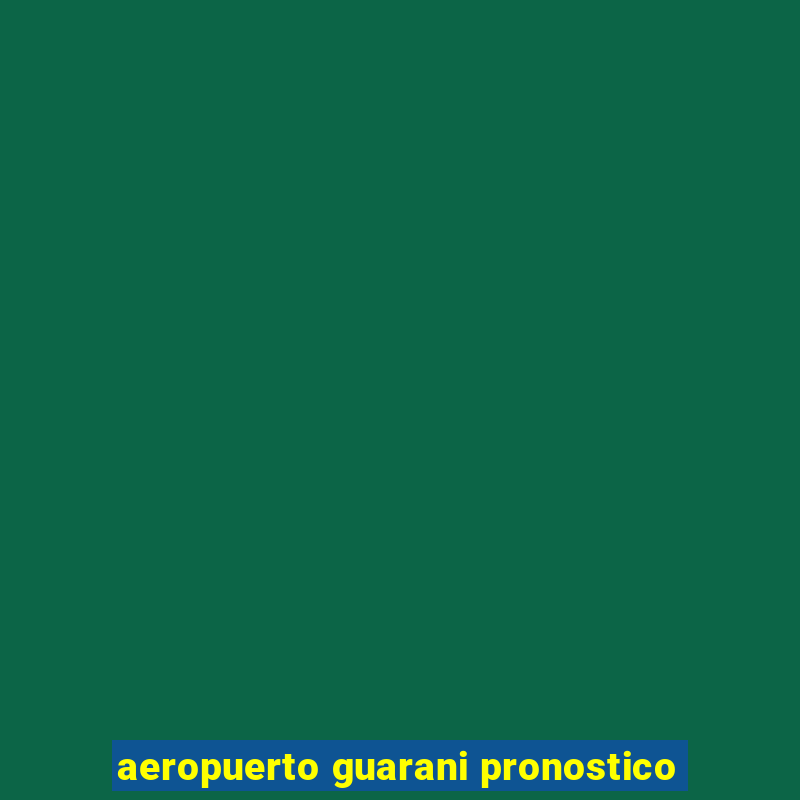 aeropuerto guarani pronostico